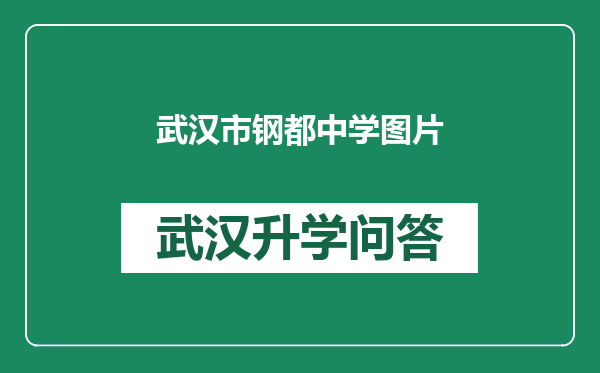 武汉市钢都中学图片

武汉升学问答